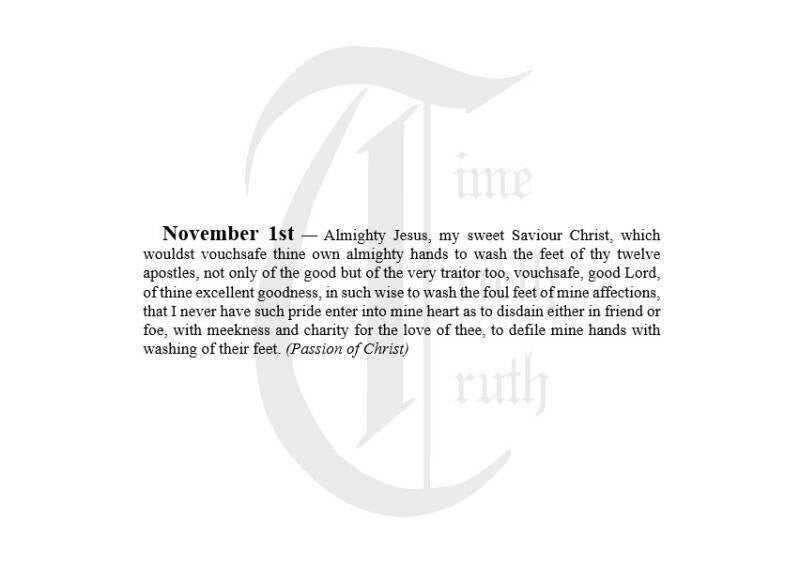 November 1st — Almighty Jesus, my sweet Saviour Christ, which wouldst vouchsafe thine own almighty hands to wash the feet of thy twelve apostles, not only of the good but of the very traitor too, vouchsafe, good Lord, of thine excellent goodness, in such wise to wash the foul feet of mine affections, that I never have such pride enter into mine heart as to disdain either in friend or foe, with meekness and charity for the love of thee, to defile mine hands with washing of their feet. (Passion of Christ)

Time
Truth